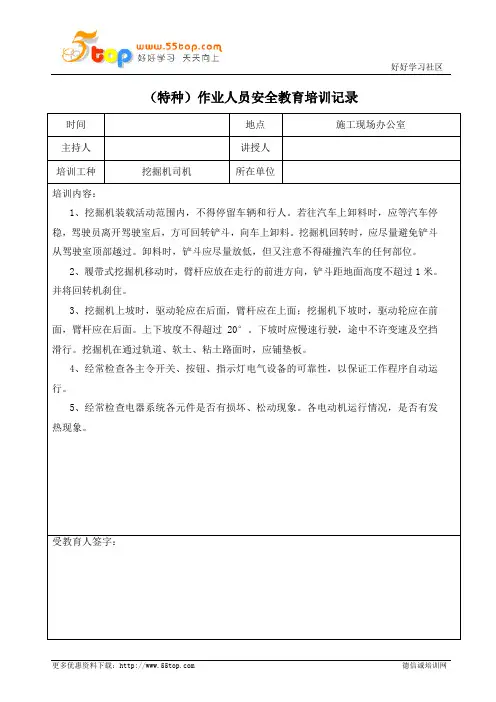 5top www.55top.com 好好学习 天天向上

好好学习社区

（特种）作业人员安全教育培训记录

| 时间 | | 地点 | 施工现场办公室 |
|---|---|---|---|
| 主持人 | | 讲授人 | |
| 培训工种 | 挖掘机司机 | 所在单位 | |

培训内容：

1、挖掘机装载活动范围内，不得停留车辆和行人。若往汽车上卸料时，应等汽车停稳，驾驶员离开驾驶室后，方可回转铲斗，向车上卸料。挖掘机回转时，应尽量避免铲斗从驾驶室顶部越过。卸料时，铲斗应尽量放低，但又注意不得碰撞汽车的任何部位。

2、履带式挖掘机移动时，臂杆应放在走行的前进方向，铲斗距地面高度不超过 1 米。并将回转机刹住。

3、挖掘机上坡时，驱动轮应在后面，臂杆应在上面；挖掘机下坡时，驱动轮应在前面，臂杆应在后面。上下坡度不得超过 20°。下坡时应慢速行驶，途中不许变速及空挡滑行。挖掘机在通过轨道、软土、粘土路面时，应铺垫板。

4、经常检查各主令开关、按钮、指示灯电气设备的可靠性，以保证工作程序自动运行。

5、经常检查电器系统各元件是否有损坏、松动现象。各电动机运行情况，是否有发热现象。

受教育人签字：

更多优惠资料下载：http://www.55top.com

德信诚培训网